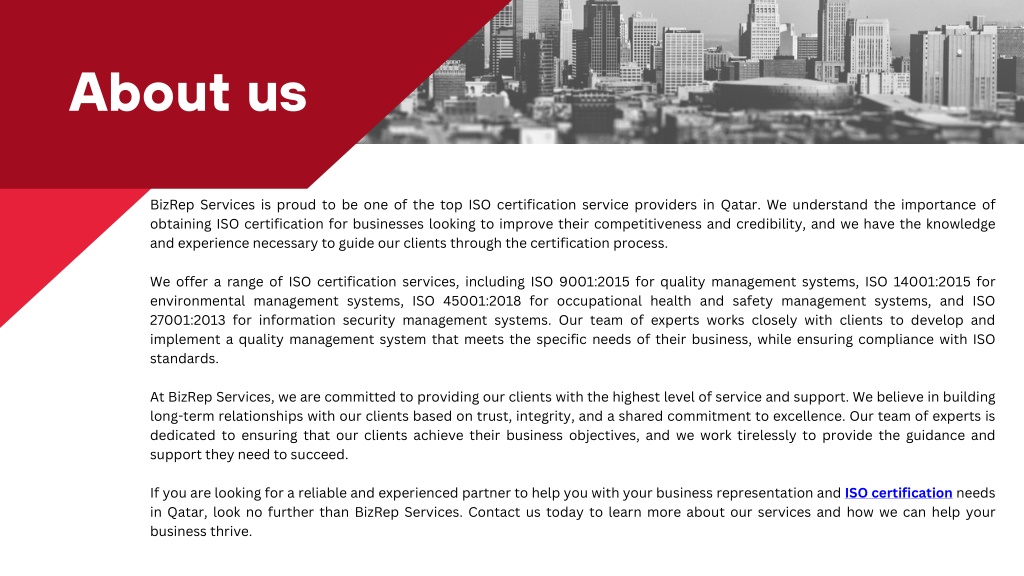 About us

BizRep Services is proud to be one of the top ISO certification service providers in Qatar. We understand the importance of obtaining ISO certification for businesses looking to improve their competitiveness and credibility, and we have the knowledge and experience necessary to guide our clients through the certification process.

We offer a range of ISO certification services, including ISO 9001:2015 for quality management systems, ISO 14001:2015 for environmental management systems, ISO 45001:2018 for occupational health and safety management systems, and ISO 27001:2013 for information security management systems. Our team of experts works closely with clients to develop and implement a quality management system that meets the specific needs of their business, while ensuring compliance with ISO standards.

At BizRep Services, we are committed to providing our clients with the highest level of service and support. We believe in building long-term relationships with our clients based on trust, integrity, and a shared commitment to excellence. Our team of experts is dedicated to ensuring that our clients achieve their business objectives, and we work tirelessly to provide the guidance and support they need to succeed.

If you are looking for a reliable and experienced partner to help you with your business representation and ISO certification needs in Qatar, look no further than BizRep Services. Contact us today to learn more about our services and how we can help your business thrive.